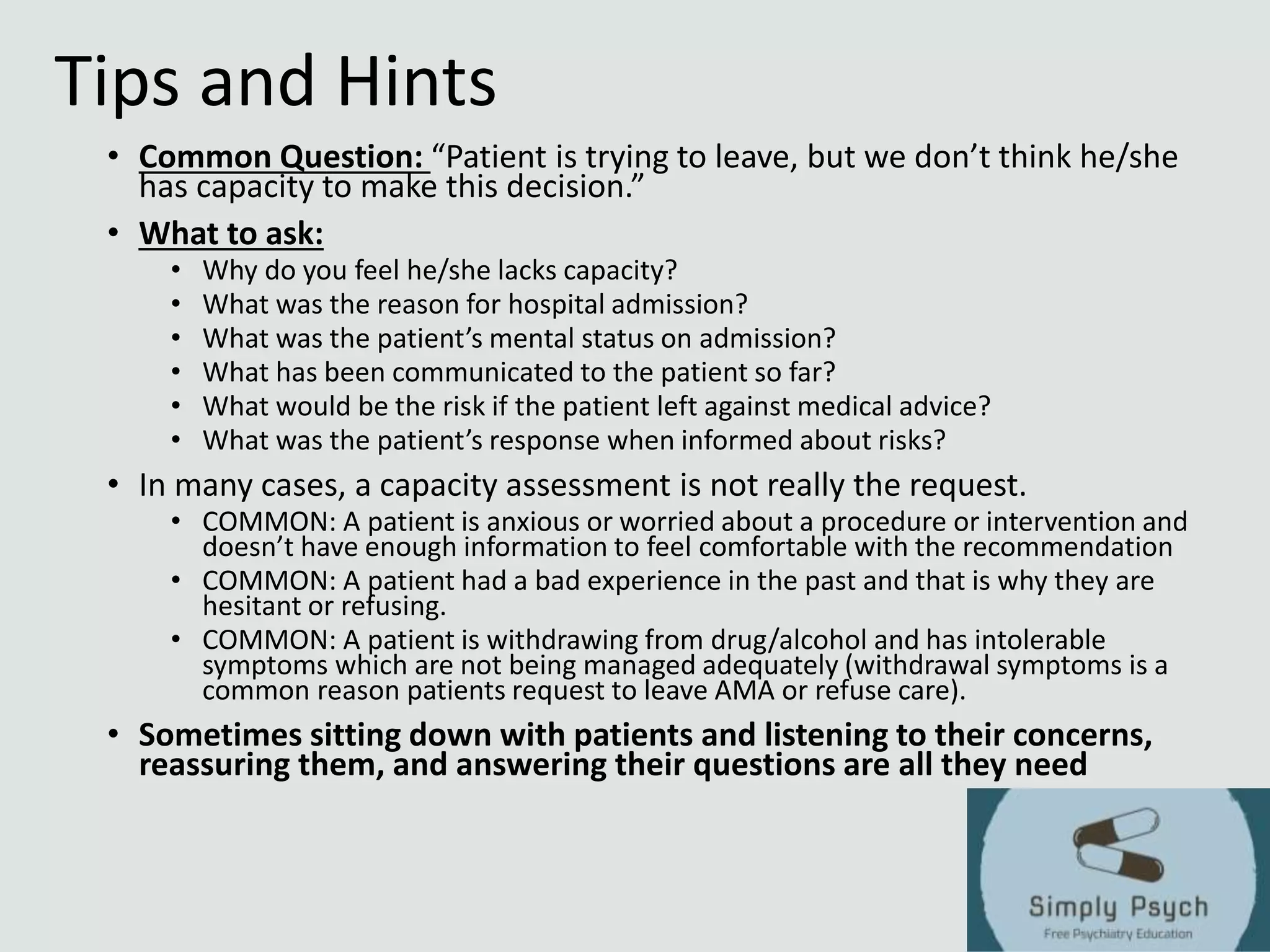 Tips and Hints

• Common Question: "Patient is trying to leave, but we don't think he/she has capacity to make this decision."

• What to ask:
• Why do you feel he/she lacks capacity?
• What was the reason for hospital admission?
• What was the patient's mental status on admission?
• What has been communicated to the patient so far?
• What would be the risk if the patient left against medical advice?
• What was the patient's response when informed about risks?

• In many cases, a capacity assessment is not really the request.
• COMMON: A patient is anxious or worried about a procedure or intervention and doesn't have enough information to feel comfortable with the recommendation
• COMMON: A patient had a bad experience in the past and that is why they are hesitant or refusing.
• COMMON: A patient is withdrawing from drug/alcohol and has intolerable symptoms which are not being managed adequately (withdrawal symptoms is a common reason patients request to leave AMA or refuse care).

• Sometimes sitting down with patients and listening to their concerns, reassuring them, and answering their questions are all they need

Simply Psych
Free Psychiatry Education